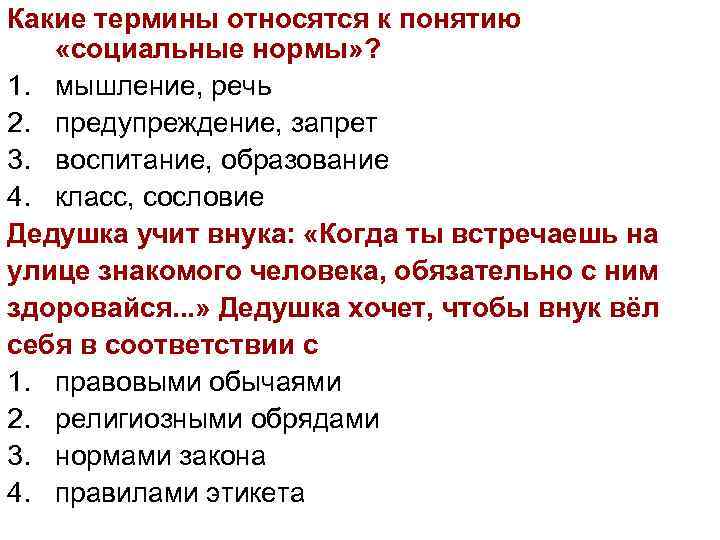 Какие термины относятся к понятию «социальные нормы»?

1. мышление, речь
2. предупреждение, запрет
3. воспитание, образование
4. класс, сословие

Дедушка учит внука: «Когда ты встречаешь на улице знакомого человека, обязательно с ним здоровайся...» Дедушка хочет, чтобы внук вёл себя в соответствии с

1. правовыми обычаями
2. религиозными обрядами
3. нормами закона
4. правилами этикета